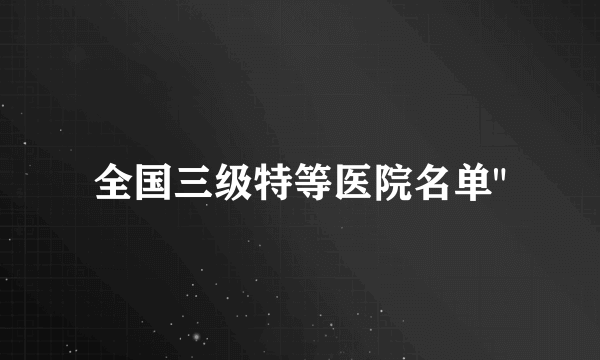 全国三级特等医院名单"